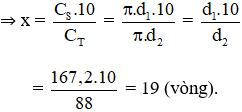 $\Rightarrow x = \frac{C_S.10}{C_T} = \frac{\pi.d_1.10}{\pi.d_2} = \frac{d_1.10}{d_2}$

$= \frac{167,2.10}{88} = 19$ (vòng).